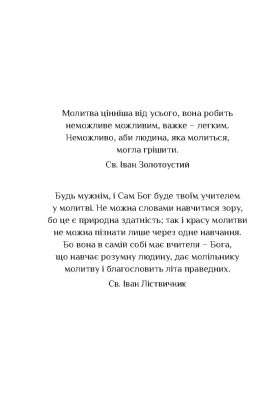 Молитва цінніша від усього, вона робить неможливе можливим, важке – легким. Неможливо, аби людина, яка молиться, могла грішити.

Св. Іван Золотоустий

Будь мужнім, і Сам Бог буде твоїм учителем у молитві. Не можна словами навчитися зору, бо це є природна здатність; так і красу молитви не можна пізнати лише через одне навчання. Бо вона в самій собі має вчителя – Бога, що навчає розумну людину, дає молільнику молитву і благословить літа праведних.

Св. Іван Ліствичник